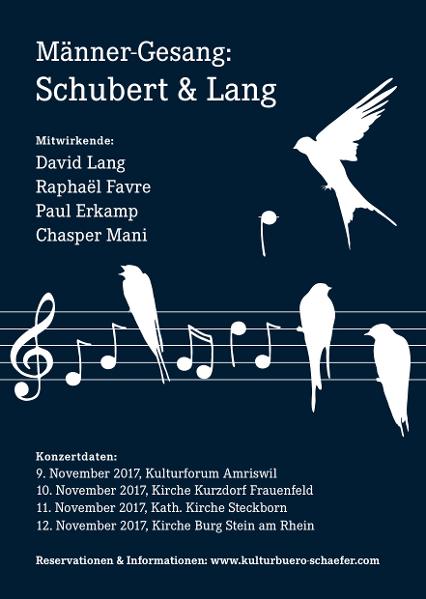 Männer-Gesang:
Schubert & Lang

Mitwirkende:
David Lang
Raphaël Favre
Paul Erkamp
Chasper Mani

Konzertdaten:
9. November 2017, Kulturforum Amriswil
10. November 2017, Kirche Kurzdorf Frauenfeld
11. November 2017, Kath. Kirche Steckborn
12. November 2017, Kirche Burg Stein am Rhein

Reservationen & Informationen: www.kulturbuero-schaefer.com